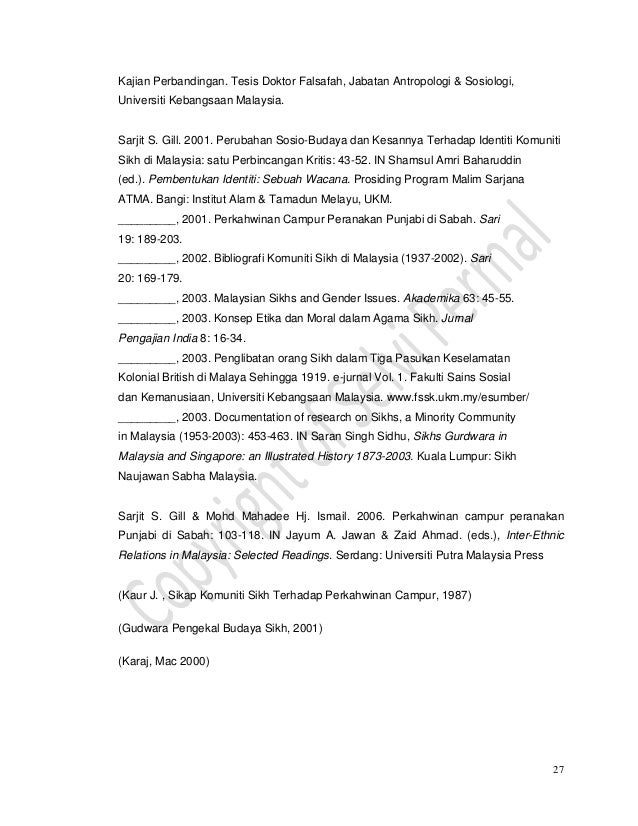 Kajian Perbandingan. Tesis Doktor Falsafah, Jabatan Antropologi & Sosiologi, Universiti Kebangsaan Malaysia.

Sarjit S. Gill. 2001. Perubahan Sosio-Budaya dan Kesannya Terhadap Identiti Komuniti Sikh di Malaysia: satu Perbincangan Kritis: 43-52. IN Shamsul Amri Baharuddin (ed.). Pembentukan Identiti: Sebuah Wacana. Prosiding Program Malim Sarjana ATMA. Bangi: Institut Alam & Tamadun Melayu, UKM.
_________, 2001. Perkahwinan Campur Peranakan Punjabi di Sabah. Sari 19: 189-203.
_________, 2002. Bibliografi Komuniti Sikh di Malaysia (1937-2002). Sari 20: 169-179.
_________, 2003. Malaysian Sikhs and Gender Issues. Akademika 63: 45-55.
_________, 2003. Konsep Etika dan Moral dalam Agama Sikh. Jurnal Pengajian India 8: 16-34.
_________, 2003. Penglibatan orang Sikh dalam Tiga Pasukan Keselamatan Kolonial British di Malaya Sehingga 1919. e-jurnal Vol. 1. Fakulti Sains Sosial dan Kemanusiaan, Universiti Kebangsaan Malaysia. www.fssk.ukm.my/esumber/
_________, 2003. Documentation of research on Sikhs, a Minority Community in Malaysia (1953-2003): 453-463. IN Saran Singh Sidhu, Sikhs Gurdwara in Malaysia and Singapore: an Illustrated History 1873-2003. Kuala Lumpur: Sikh Naujawan Sabha Malaysia.

Sarjit S. Gill & Mohd Mahadee Hj. Ismail. 2006. Perkahwinan campur peranakan Punjabi di Sabah: 103-118. IN Jayum A. Jawan & Zaid Ahmad. (eds.), Inter-Ethnic Relations in Malaysia: Selected Readings. Serdang: Universiti Putra Malaysia Press

(Kaur J. , Sikap Komuniti Sikh Terhadap Perkahwinan Campur, 1987)

(Gudwara Pengekal Budaya Sikh, 2001)

(Karaj, Mac 2000)

Copyright of Dewi Permal

27